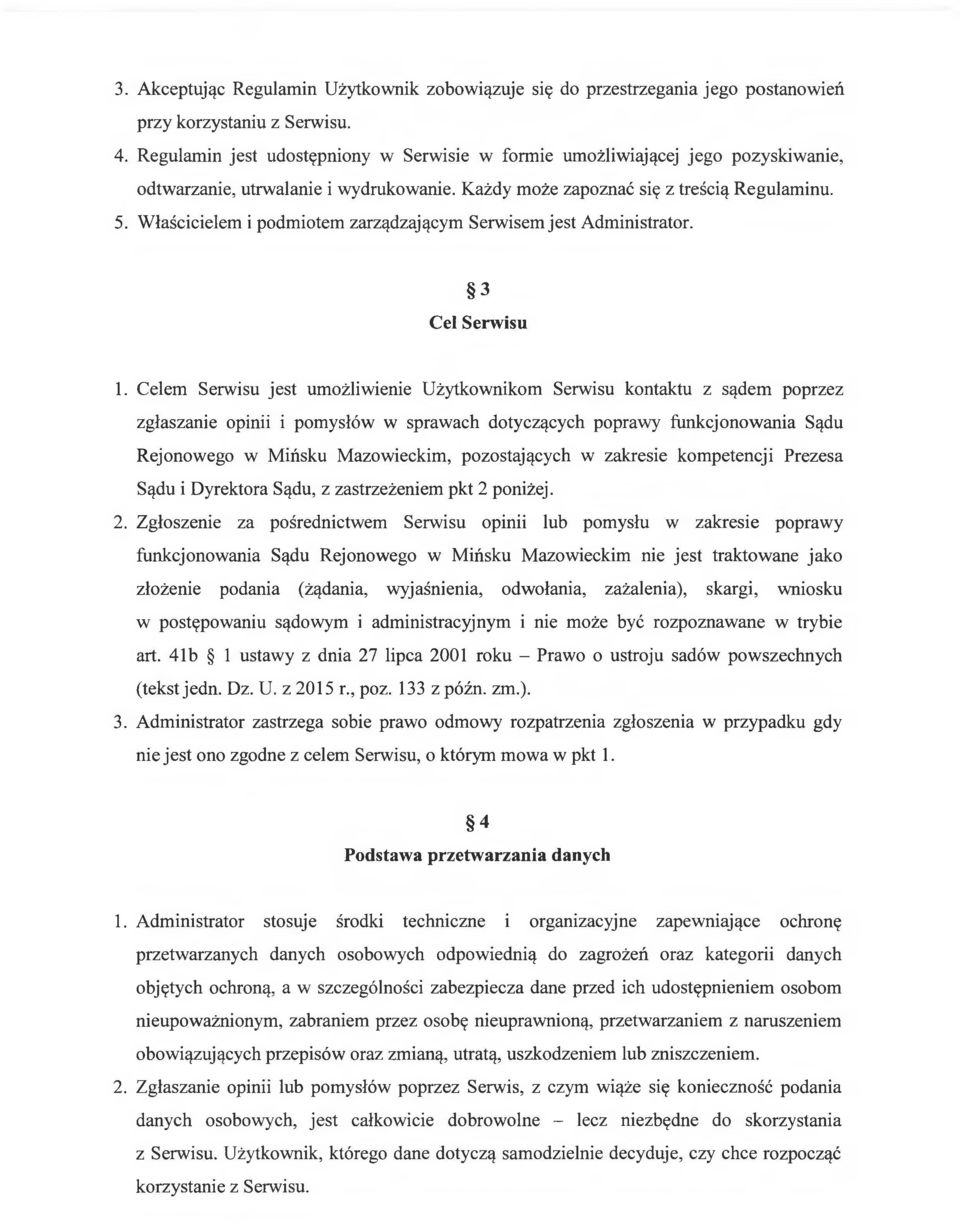 3. Akceptując Regulamin Użytkownik zobowiązuje się do przestrzegania jego postanowień przy korzystaniu z Serwisu.
4. Regulamin jest udostępniony w Serwisie w formie umożliwiającej jego pozyskiwanie, odtwarzanie, utrwalanie i wydrukowanie. Każdy może zapoznać się z treścią Regulaminu.
5. Właścicielem i podmiotem zarządzającym Serwisem jest Administrator.

§ 3
Cel Serwisu

1. Celem Serwisu jest umożliwienie Użytkownikom Serwisu kontaktu z sądem poprzez zgłaszanie opinii i pomysłów w sprawach dotyczących poprawy funkcjonowania Sądu Rejonowego w Mińsku Mazowieckim, pozostających w zakresie kompetencji Prezesa Sądu i Dyrektora Sądu, z zastrzeżeniem pkt 2 poniżej.
2. Zgłoszenie za pośrednictwem Serwisu opinii lub pomysłu w zakresie poprawy funkcjonowania Sądu Rejonowego w Mińsku Mazowieckim nie jest traktowane jako złożenie podania (żądania, wyjaśnienia, odwołania, zażalenia), skargi, wniosku w postępowaniu sądowym i administracyjnym i nie może być rozpoznawane w trybie art. 41b § 1 ustawy z dnia 27 lipca 2001 roku – Prawo o ustroju sadów powszechnych (tekst jedn. Dz. U. z 2015 r., poz. 133 z późn. zm.).
3. Administrator zastrzega sobie prawo odmowy rozpatrzenia zgłoszenia w przypadku gdy nie jest ono zgodne z celem Serwisu, o którym mowa w pkt 1.

§ 4
Podstawa przetwarzania danych

1. Administrator stosuje środki techniczne i organizacyjne zapewniające ochronę przetwarzanych danych osobowych odpowiednią do zagrożeń oraz kategorii danych objętych ochroną, a w szczególności zabezpiecza dane przed ich udostępnieniem osobom nieupoważnionym, zabraniem przez osobę nieuprawnioną, przetwarzaniem z naruszeniem obowiązujących przepisów oraz zmianą, utratą, uszkodzeniem lub zniszczeniem.
2. Zgłaszanie opinii lub pomysłów poprzez Serwis, z czym wiąże się konieczność podania danych osobowych, jest całkowicie dobrowolne – lecz niezbędne do skorzystania z Serwisu. Użytkownik, którego dane dotyczą samodzielnie decyduje, czy chce rozpocząć korzystanie z Serwisu.